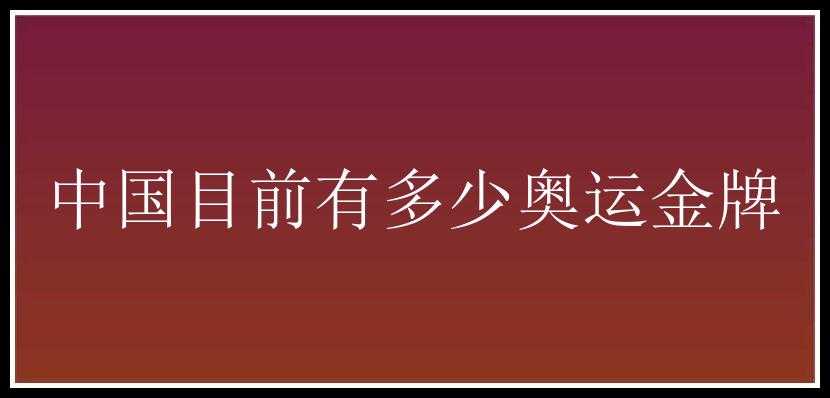 中国目前有多少奥运金牌